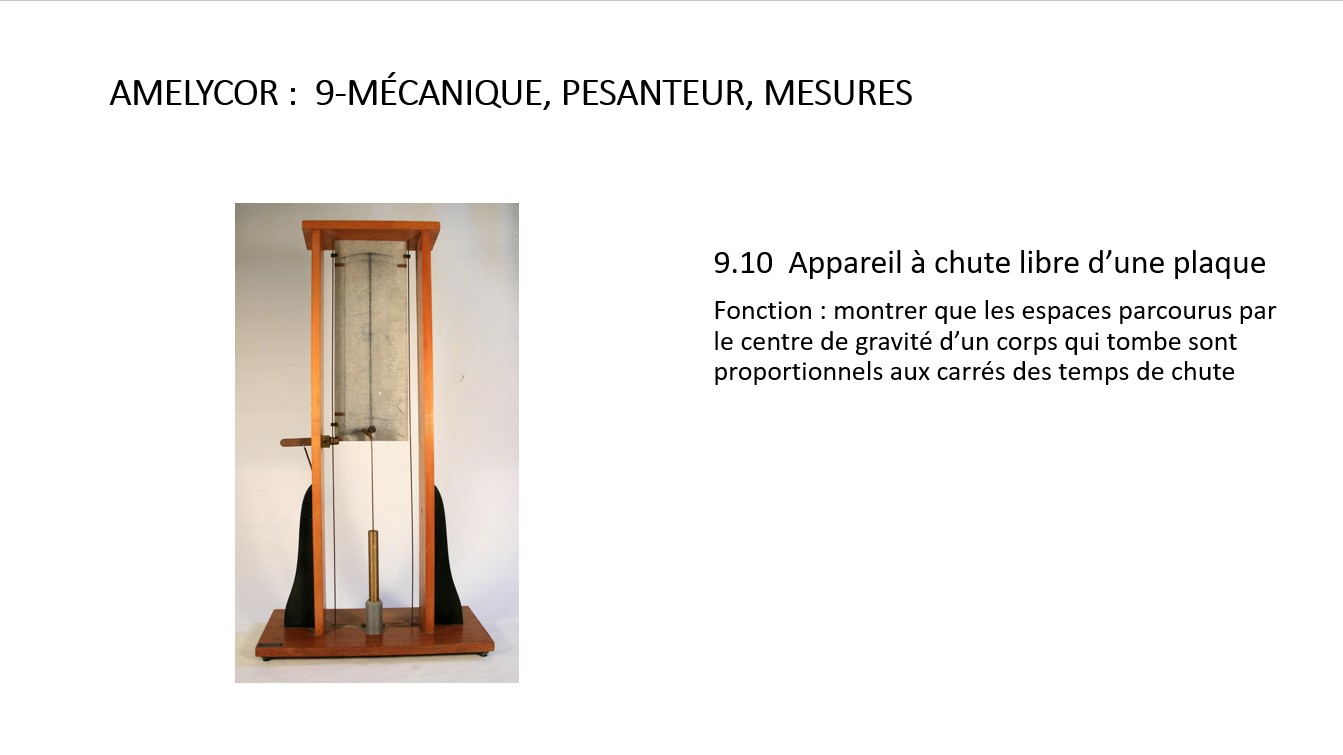 AMELYCOR :  9-MÉCANIQUE, PESANTEUR, MESURES

9.10  Appareil à chute libre d’une plaque

Fonction : montrer que les espaces parcourus par le centre de gravité d’un corps qui tombe sont proportionnels aux carrés des temps de chute